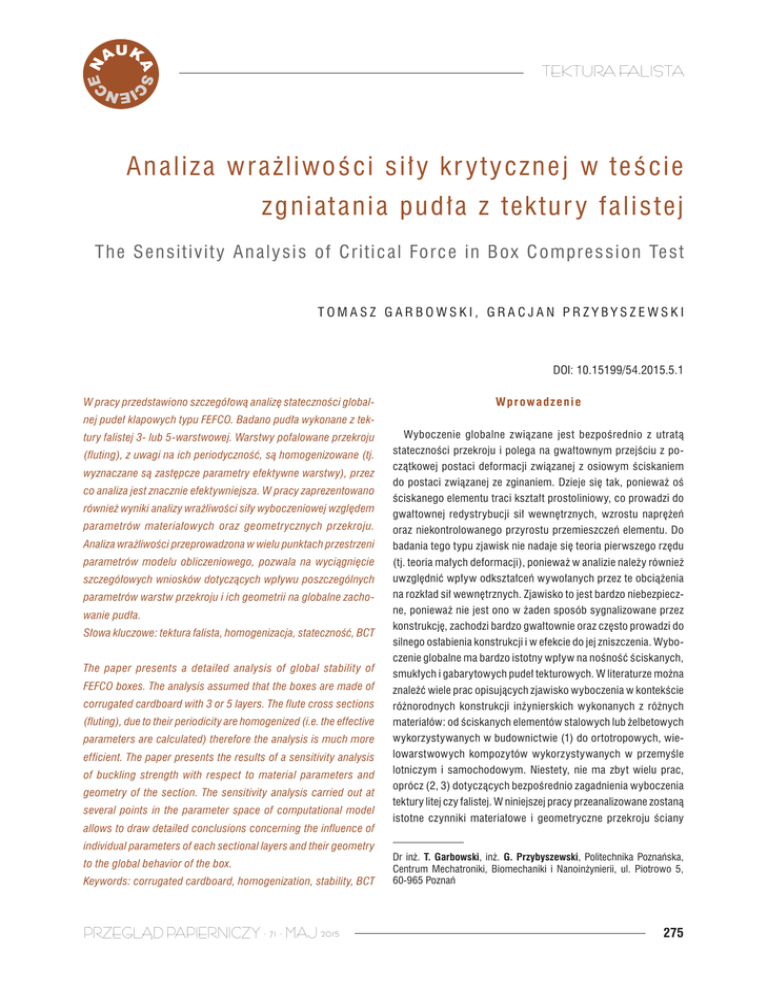 NAUKA SCIENCE

TEKTURA FALISTA

Analiza wrażliwości siły krytycznej w teście zgniatania pudła z tektury falistej

The Sensitivity Analysis of Critical Force in Box Compression Test

TOMASZ GARBOWSKI, GRACJAN PRZYBYSZEWSKI

DOI: 10.15199/54.2015.5.1

W pracy przedstawiono szczegółową analizę stateczności globalnej pudeł klapowych typu FEFCO. Badano pudła wykonane z tektury falistej 3- lub 5-warstwowej. Warstwy pofalowane przekroju (fluting), z uwagi na ich periodyczność, są homogenizowane (tj. wyznaczane są zastępcze parametry efektywne warstwy), przez co analiza jest znacznie efektywniejsza. W pracy zaprezentowano również wyniki analizy wrażliwości siły wyboczeniowej względem parametrów materiałowych oraz geometrycznych przekroju. Analiza wrażliwości przeprowadzona w wielu punktach przestrzeni parametrów modelu obliczeniowego, pozwala na wyciągnięcie szczegółowych wniosków dotyczących wpływu poszczególnych parametrów warstw przekroju i ich geometrii na globalne zachowanie pudła.
Słowa kluczowe: tektura falista, homogenizacja, stateczność, BCT

The paper presents a detailed analysis of global stability of FEFCO boxes. The analysis assumed that the boxes are made of corrugated cardboard with 3 or 5 layers. The flute cross sections (fluting), due to their periodicity are homogenized (i.e. the effective parameters are calculated) therefore the analysis is much more efficient. The paper presents the results of a sensitivity analysis of buckling strength with respect to material parameters and geometry of the section. The sensitivity analysis carried out at several points in the parameter space of computational model allows to draw detailed conclusions concerning the influence of individual parameters of each sectional layers and their geometry to the global behavior of the box.
Keywords: corrugated cardboard, homogenization, stability, BCT

Wprowadzenie

Wyboczenie globalne związane jest bezpośrednio z utratą stateczności przekroju i polega na gwałtownym przejściu z początkowej postaci deformacji związanej z osiowym ściskaniem do postaci związanej ze zginaniem. Dzieje się tak, ponieważ oś ściskanego elementu traci kształt prostoliniowy, co prowadzi do gwałtownej redystrybucji sił wewnętrznych, wzrostu naprężeń oraz niekontrolowanego przyrostu przemieszczeń elementu. Do badania tego typu zjawisk nie nadaje się teoria pierwszego rzędu (tj. teoria małych deformacji), ponieważ w analizie należy również uwzględnić wpływ odkształceń wywołanych przez te obciążenia na rozkład sił wewnętrznych. Zjawisko to jest bardzo niebezpieczne, ponieważ nie jest ono w żaden sposób sygnalizowane przez konstrukcję, zachodzi bardzo gwałtownie oraz często prowadzi do silnego osłabienia konstrukcji i w efekcie do jej zniszczenia. Wyboczenie globalne ma bardzo istotny wpływ na nośność ściskanych, smukłych i gabarytowych pudeł tekturowych. W literaturze można znaleźć wiele prac opisujących zjawisko wyboczenia w kontekście różnorodnych konstrukcji inżynierskich wykonanych z różnych materiałów: od ściskanych elementów stalowych lub żelbetowych wykorzystywanych w budownictwie (1) do ortotropowych, wielowarstwowych kompozytów wykorzystywanych w przemyśle lotniczym i samochodowym. Niestety, nie ma zbyt wielu prac, oprócz (2, 3) dotyczących bezpośrednio zagadnienia wyboczenia tektury litej czy falistej. W niniejszej pracy przeanalizowane zostaną istotne czynniki materiałowe i geometryczne przekroju ściany

Dr inż. T. Garbowski, inż. G. Przybyszewski, Politechnika Poznańska, Centrum Mechatroniki, Biomechaniki i Nanoinżynierii, ul. Piotrowo 5, 60-965 Poznań

PRZEGLĄD PAPIERNICZY · 71 · MAJ 2015

275